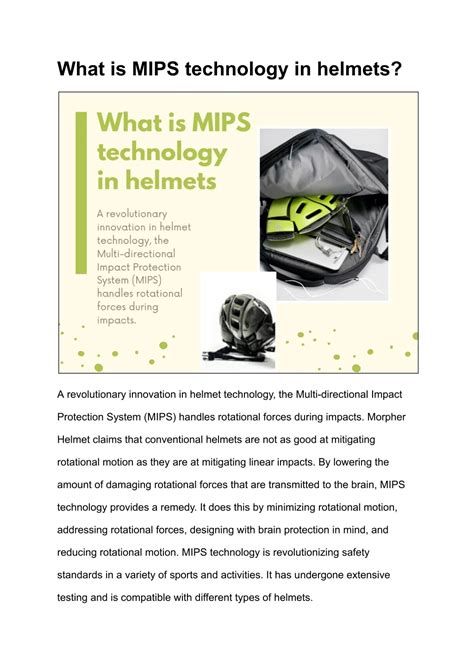 What is MIPS technology in helmets?

What is MIPS technology in helmets

A revolutionary innovation in helmet technology, the Multi-directional Impact Protection System (MIPS) handles rotational forces during impacts.

A revolutionary innovation in helmet technology, the Multi-directional Impact Protection System (MIPS) handles rotational forces during impacts. Morpher Helmet claims that conventional helmets are not as good at mitigating rotational motion as they are at mitigating linear impacts. By lowering the amount of damaging rotational forces that are transmitted to the brain, MIPS technology provides a remedy. It does this by minimizing rotational motion, addressing rotational forces, designing with brain protection in mind, and reducing rotational motion. MIPS technology is revolutionizing safety standards in a variety of sports and activities. It has undergone extensive testing and is compatible with different types of helmets.